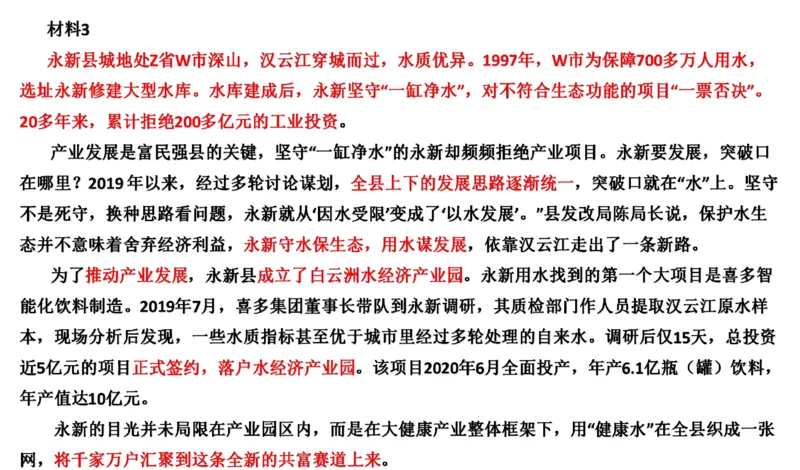 材料3

永新县城地处Z省W市深山，汉云江穿城而过，水质优异。1997年，W市为保障700多万人用水，选址永新修建大型水库。水库建成后，永新坚守“一缸净水”，对不符合生态功能的项目“一票否决”。20多年来，累计拒绝200多亿元的工业投资。

产业发展是富民强县的关键，坚守“一缸净水”的永新却频频拒绝产业项目。永新要发展，突破口在哪里？2019年以来，经过多轮讨论谋划，全县上下的发展思路逐渐统一，突破口就在“水”上。坚守不是死守，换种思路看问题，永新就从‘因水受限’变成了‘以水发展’。”县发改局陈局长说，保护水生态并不意味着舍弃经济利益，永新守水保生态，用水谋发展，依靠汉云江走出了一条新路。

为了推动产业发展，永新县成立了白云洲水经济产业园。永新用水找到的第一个大项目是喜多智能化饮料制造。2019年7月，喜多集团董事长带队到永新调研，其质检部门作人员提取汉云江原水样本，现场分析后发现，一些水质指标甚至优于城市里经过多轮处理的自来水。调研后仅15天，总投资近5亿元的项目正式签约，落户水经济产业园。该项目2020年6月全面投产，年产6.1亿瓶（罐）饮料，年产值达10亿元。

永新的目光并未局限在产业园区内，而是在大健康产业整体框架下，用“健康水”在全县织成一张网，将千家万户汇聚到这条全新的共富赛道上来。